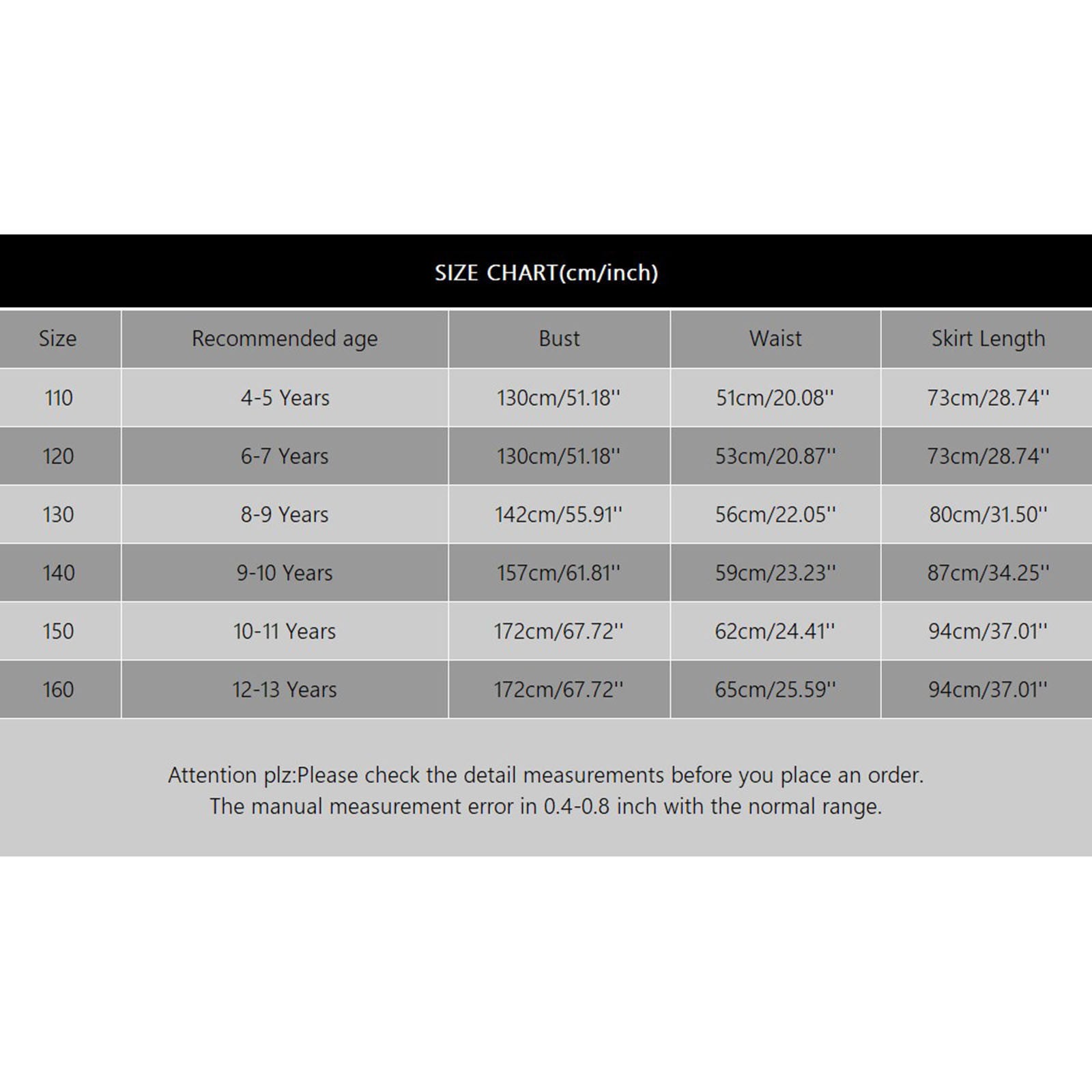 SIZE CHART(cm/inch)

| Size | Recommended age | Bust | Waist | Skirt Length |
|---|---|---|---|---|
| 110 | 4-5 Years | 130cm/51.18'' | 51cm/20.08'' | 73cm/28.74'' |
| 120 | 6-7 Years | 130cm/51.18'' | 53cm/20.87'' | 73cm/28.74'' |
| 130 | 8-9 Years | 142cm/55.91'' | 56cm/22.05'' | 80cm/31.50'' |
| 140 | 9-10 Years | 157cm/61.81'' | 59cm/23.23'' | 87cm/34.25'' |
| 150 | 10-11 Years | 172cm/67.72'' | 62cm/24.41'' | 94cm/37.01'' |
| 160 | 12-13 Years | 172cm/67.72'' | 65cm/25.59'' | 94cm/37.01'' |

Attention plz:Please check the detail measurements before you place an order.
The manual measurement error in 0.4-0.8 inch with the normal range.